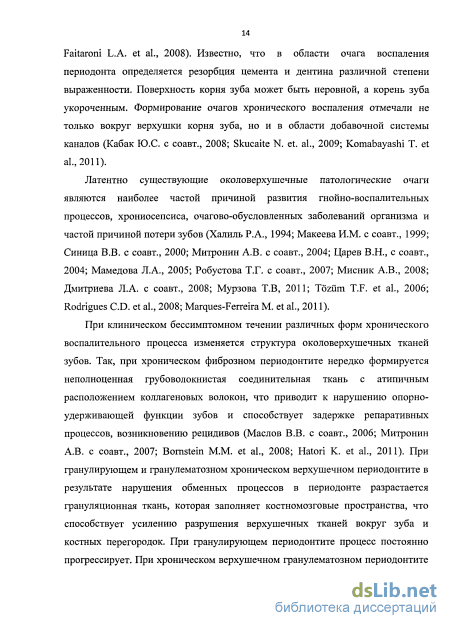 14

Faitaroni L.A. et al., 2008). Известно, что в области очага воспаления периодонта определяется резорбция цемента и дентина различной степени выраженности. Поверхность корня зуба может быть неровной, а корень зуба укороченным. Формирование очагов хронического воспаления отмечали не только вокруг верхушки корня зуба, но и в области добавочной системы каналов (Кабак Ю.С. с соавт., 2008; Skucaite N. et. al., 2009; Komabayashi T. et al., 2011).

Латентно существующие околоверхушечные патологические очаги являются наиболее частой причиной развития гнойно-воспалительных процессов, хрониосепсиса, очагово-обусловленных заболеваний организма и частой причиной потери зубов (Халиль Р.А., 1994; Макеева И.М. с соавт., 1999; Синица В.В. с соавт., 2000; Митронин А.В. с соавт., 2004; Царев В.Н., с соавт., 2004; Мамедова Л.А., 2005; Робустова Т.Г. с соавт., 2007; Мисник А.В., 2008; Дмитриева Л.А. с соавт., 2008; Мурзова Т.В, 2011; Tözüm T.F. et al., 2006; Rodrigues C.D. et al., 2008; Marques-Ferreira M. et al., 2011).

При клиническом бессимптомном течении различных форм хронического воспалительного процесса изменяется структура околоверхушечных тканей зубов. Так, при хроническом фиброзном периодонтите нередко формируется неполноценная грубоволокнистая соединительная ткань с атипичным расположением коллагеновых волокон, что приводит к нарушению опорно-удерживающей функции зубов и способствует задержке репаративных процессов, возникновению рецидивов (Маслов В.В. с соавт., 2006; Митронин А.В. с соавт., 2007; Bornstein M.M. et al., 2008; Hatori K. et al., 2011). При гранулирующем и гранулематозном хроническом верхушечном периодонтите в результате нарушения обменных процессов в периодонте разрастается грануляционная ткань, которая заполняет костномозговые пространства, что способствует усилению разрушения верхушечных тканей вокруг зуба и костных перегородок. При гранулирующем периодонтите процесс постоянно прогрессирует. При хроническом верхушечном гранулематозном периодонтите

dsLib.net
библиотека диссертаций